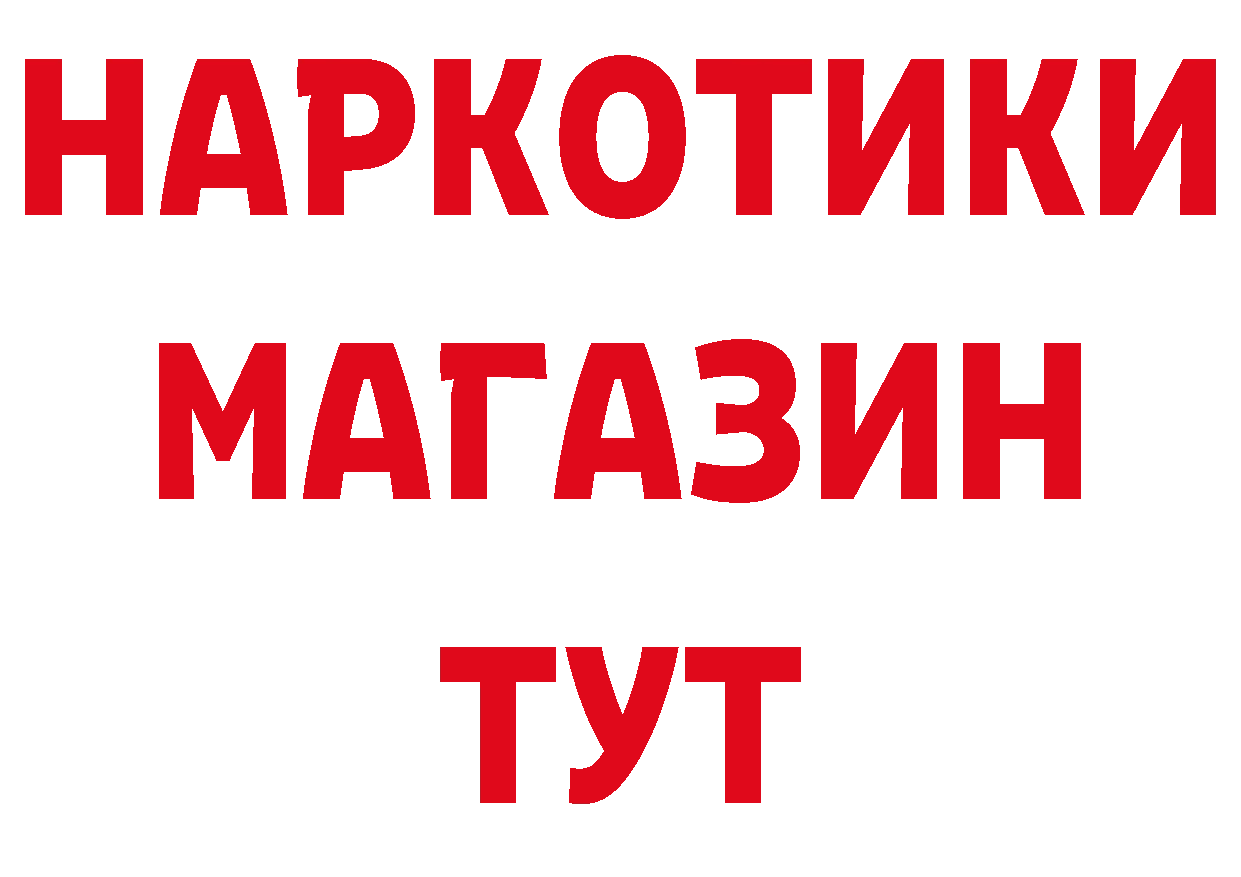 НАРКОТИКИ МАГАЗИН ТУТ